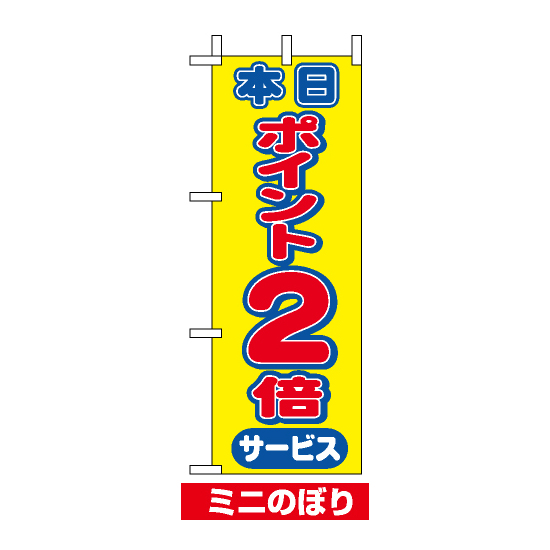 本日
ポイント2倍
サービス

ミニのぼり